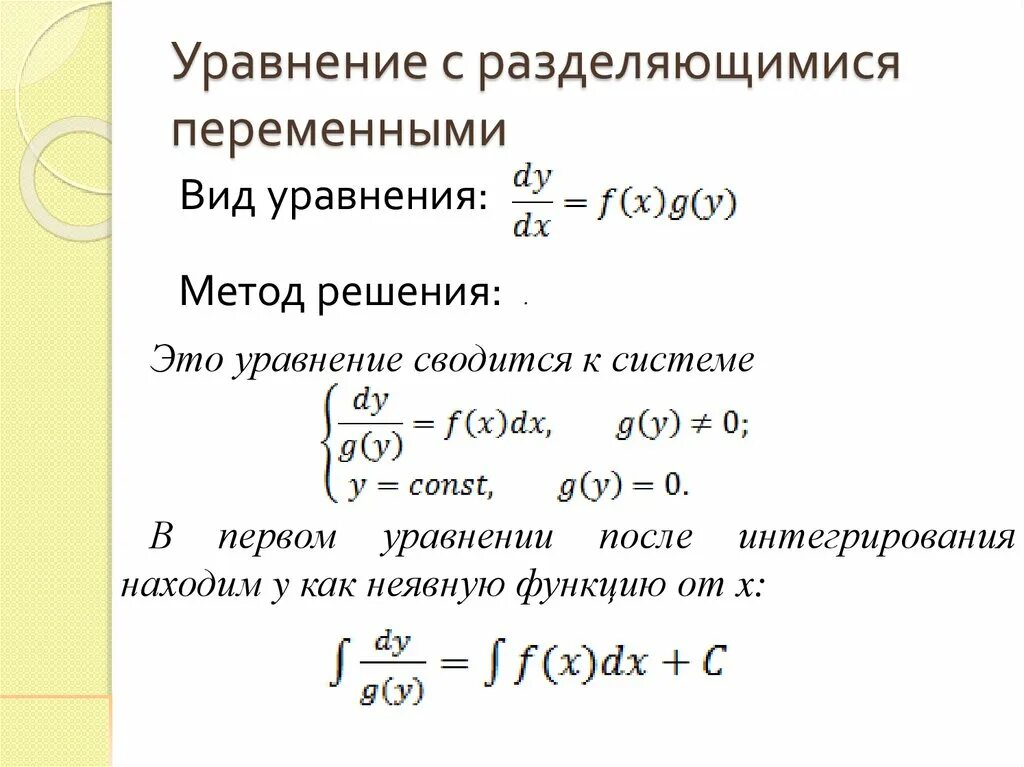 Уравнение с разделяющимися переменными

Вид уравнения: $\frac{dy}{dx} = f(x)g(y)$

Метод решения: .

Это уравнение сводится к системе

$\begin{cases} \frac{dy}{g(y)} = f(x)dx, & g(y) \neq 0; \\ y = const, & g(y) = 0. \end{cases}$

В первом уравнении после интегрирования находим y как неявную функцию от x:

$\int \frac{dy}{g(y)} = \int f(x)dx + C$